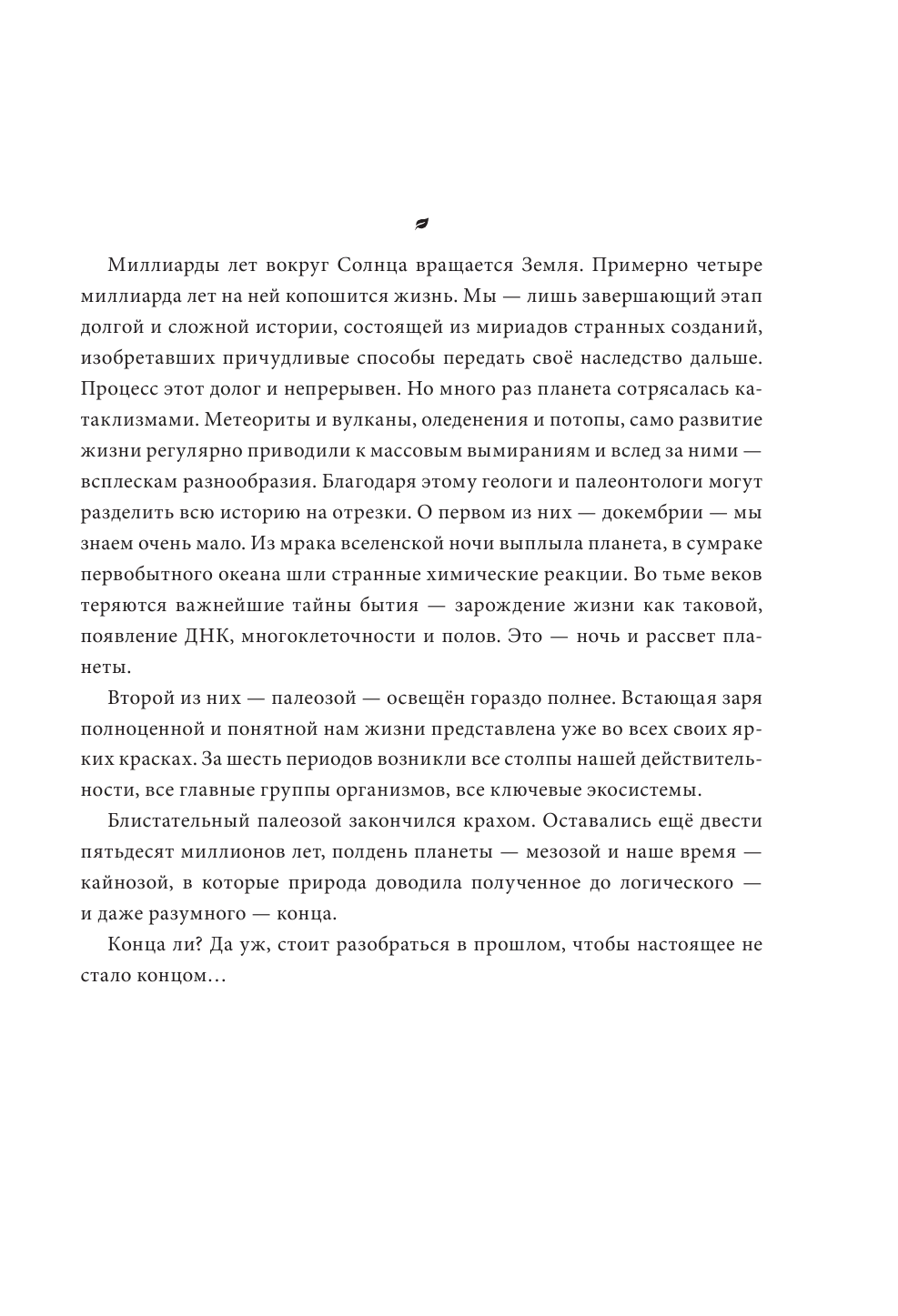 Миллиарды лет вокруг Солнца вращается Земля. Примерно четыре миллиарда лет на ней копошится жизнь. Мы — лишь завершающий этап долгой и сложной истории, состоящей из мириадов странных созданий, изобретавших причудливые способы передать своё наследство дальше. Процесс этот долог и непрерывен. Но много раз планета сотрясалась катаклизмами. Метеориты и вулканы, оледенения и потопы, само развитие жизни регулярно приводили к массовым вымираниям и вслед за ними — всплескам разнообразия. Благодаря этому геологи и палеонтологи могут разделить всю историю на отрезки. О первом из них — докембрии — мы знаем очень мало. Из мрака вселенской ночи выплыла планета, в сумраке первобытного океана шли странные химические реакции. Во тьме веков теряются важнейшие тайны бытия — зарождение жизни как таковой, появление ДНК, многоклеточности и полов. Это — ночь и рассвет планеты.

Второй из них — палеозой — освещён гораздо полнее. Встающая заря полноценной и понятной нам жизни представлена уже во всех своих ярких красках. За шесть периодов возникли все столпы нашей действительности, все главные группы организмов, все ключевые экосистемы.

Блистательный палеозой закончился крахом. Оставались ещё двести пятьдесят миллионов лет, полдень планеты — мезозой и наше время — кайнозой, в которые природа доводила полученное до логического — и даже разумного — конца.

Конца ли? Да уж, стоит разобраться в прошлом, чтобы настоящее не стало концом…